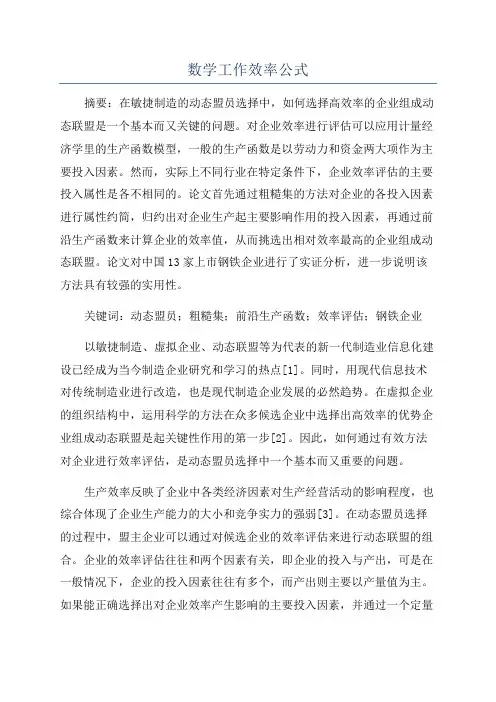 数学工作效率公式

摘要：在敏捷制造的动态盟员选择中，如何选择高效率的企业组成动态联盟是一个基本而又关键的问题。对企业效率进行评估可以应用计量经济学里的生产函数模型，一般的生产函数是以劳动力和资金两大项作为主要投入因素。然而，实际上不同行业在特定条件下，企业效率评估的主要投入属性是各不相同的。论文首先通过粗糙集的方法对企业的各投入因素进行属性约简，归约出对企业生产起主要影响作用的投入因素，再通过前沿生产函数来计算企业的效率值，从而挑选出相对效率最高的企业组成动态联盟。论文对中国13家上市钢铁企业进行了实证分析，进一步说明该方法具有较强的实用性。

关键词：动态盟员；粗糙集；前沿生产函数；效率评估；钢铁企业

以敏捷制造、虚拟企业、动态联盟等为代表的新一代制造业信息化建设已经成为当今制造企业研究和学习的热点[1]。同时，用现代信息技术对传统制造业进行改造，也是现代制造企业发展的必然趋势。在虚拟企业的组织结构中，运用科学的方法在众多候选企业中选择出高效率的优势企业组成动态联盟是起关键性作用的第一步[2]。因此，如何通过有效方法对企业进行效率评估，是动态盟员选择中一个基本而又重要的问题。

生产效率反映了企业中各类经济因素对生产经营活动的影响程度，也综合体现了企业生产能力的大小和竞争实力的强弱[3]。在动态盟员选择的过程中，盟主企业可以通过对候选企业的效率评估来进行动态联盟的组合。企业的效率评估往往和两个因素有关，即企业的投入与产出，可是在一般情况下，企业的投入因素往往有多个，而产出则主要以产量值为主。如果能正确选择出对企业效率产生影响的主要投入因素，并通过一个定量